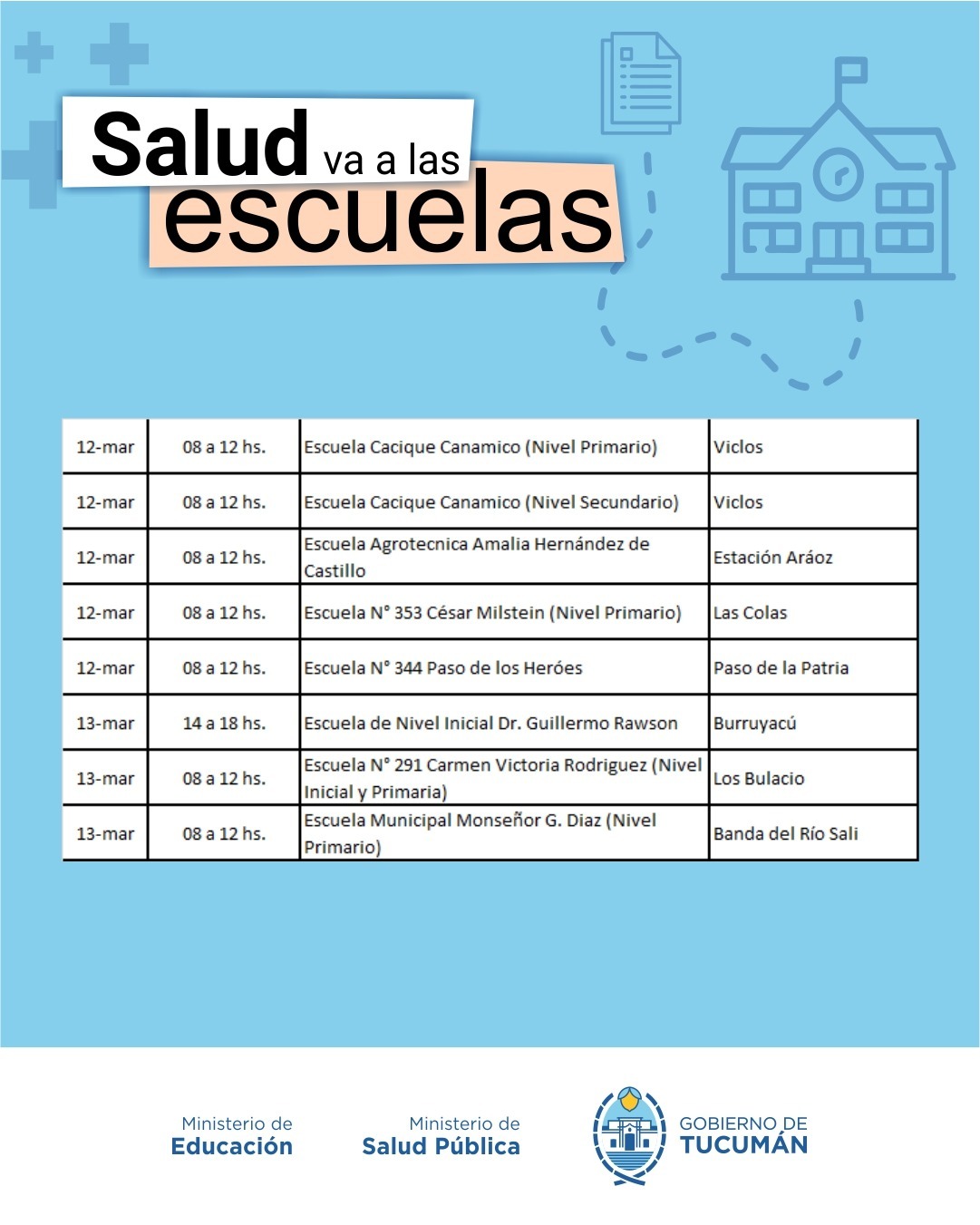 Salud va a las escuelas

| 12-mar | 08 a 12 hs. | Escuela Cacique Canamico (Nivel Primario) | Viclos |
|---|---|---|---|
| 12-mar | 08 a 12 hs. | Escuela Cacique Canamico (Nivel Secundario) | Viclos |
| 12-mar | 08 a 12 hs. | Escuela Agrotecnica Amalia Hernández de Castillo | Estación Aráoz |
| 12-mar | 08 a 12 hs. | Escuela N° 353 César Milstein (Nivel Primario) | Las Colas |
| 12-mar | 08 a 12 hs. | Escuela N° 344 Paso de los Heróes | Paso de la Patria |
| 13-mar | 14 a 18 hs. | Escuela de Nivel Inicial Dr. Guillermo Rawson | Burruyacú |
| 13-mar | 08 a 12 hs. | Escuela N° 291 Carmen Victoria Rodriguez (Nivel Inicial y Primaria) | Los Bulacio |
| 13-mar | 08 a 12 hs. | Escuela Municipal Monseñor G. Diaz (Nivel Primario) | Banda del Río Sali |

Ministerio de Educación

Ministerio de Salud Pública

GOBIERNO DE TUCUMÁN